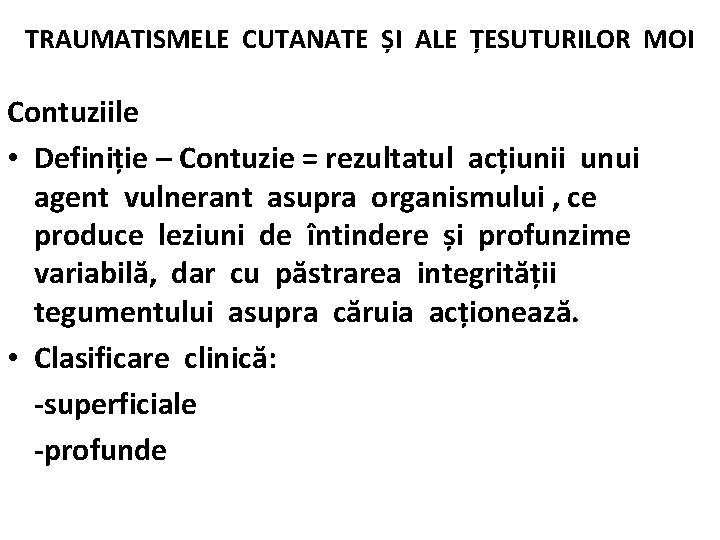 TRAUMATISMELE CUTANATE ȘI ALE ȚESUTURILOR MOI

Contuziile

• Definiție – Contuzie = rezultatul acțiunii unui agent vulnerant asupra organismului , ce produce leziuni de întindere și profunzime variabilă, dar cu păstrarea integrității tegumentului asupra căruia acționează.

• Clasificare clinică:

-superficiale

-profunde